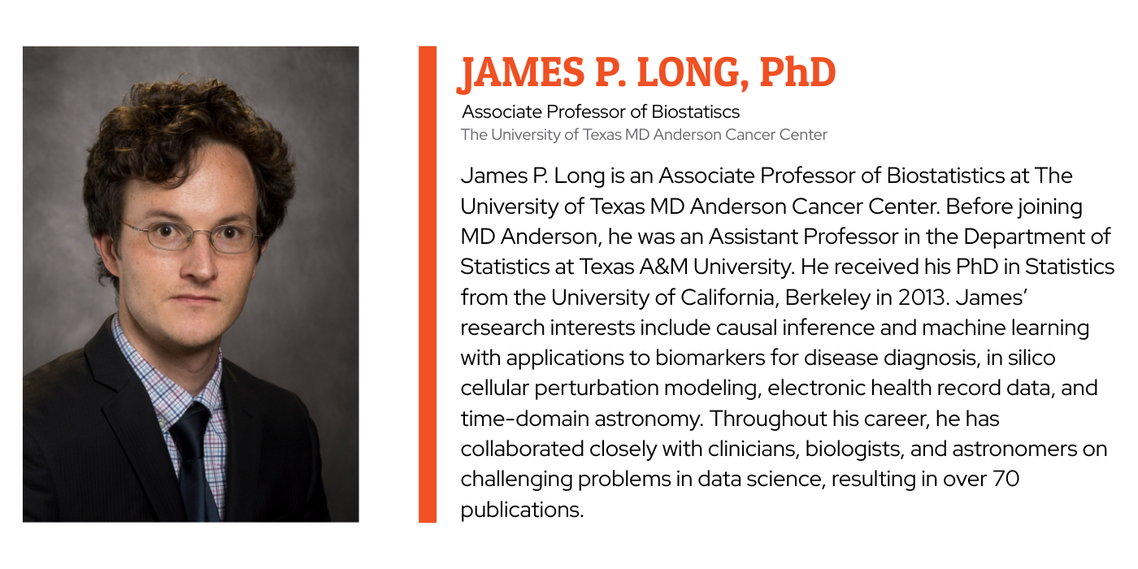 JAMES P. LONG, PhD

Associate Professor of Biostatiscs
The University of Texas MD Anderson Cancer Center

James P. Long is an Associate Professor of Biostatistics at The University of Texas MD Anderson Cancer Center. Before joining MD Anderson, he was an Assistant Professor in the Department of Statistics at Texas A&M University. He received his PhD in Statistics from the University of California, Berkeley in 2013. James' research interests include causal inference and machine learning with applications to biomarkers for disease diagnosis, in silico cellular perturbation modeling, electronic health record data, and time-domain astronomy. Throughout his career, he has collaborated closely with clinicians, biologists, and astronomers on challenging problems in data science, resulting in over 70 publications.